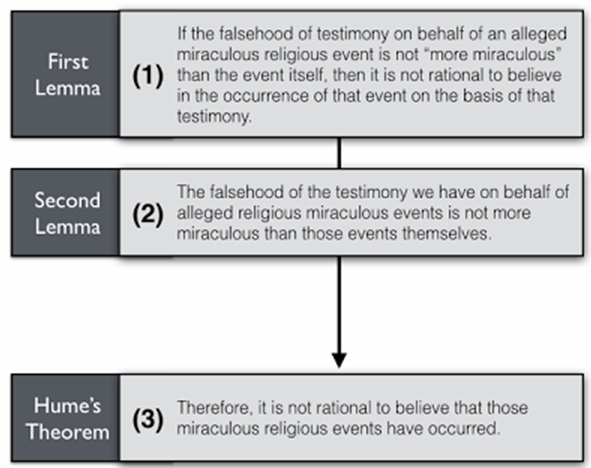 First Lemma

(1) If the falsehood of testimony on behalf of an alleged miraculous religious event is not "more miraculous" than the event itself, then it is not rational to believe in the occurrence of that event on the basis of that testimony.

Second Lemma

(2) The falsehood of the testimony we have on behalf of alleged religious miraculous events is not more miraculous than those events themselves.

Hume's Theorem

(3) Therefore, it is not rational to believe that those miraculous religious events have occurred.